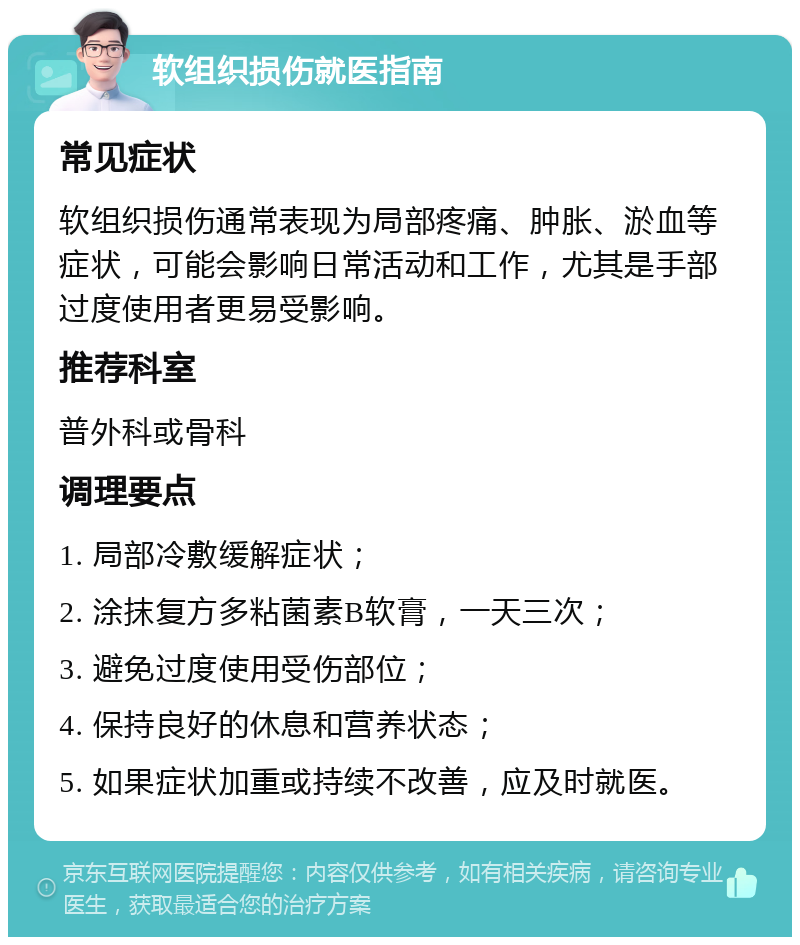 软组织损伤就医指南

常见症状

软组织损伤通常表现为局部疼痛、肿胀、淤血等症状，可能会影响日常活动和工作，尤其是手部过度使用者更易受影响。

推荐科室

普外科或骨科

调理要点

1. 局部冷敷缓解症状；

2. 涂抹复方多粘菌素B软膏，一天三次；

3. 避免过度使用受伤部位；

4. 保持良好的休息和营养状态；

5. 如果症状加重或持续不改善，应及时就医。

京东互联网医院提醒您：内容仅供参考，如有相关疾病，请咨询专业医生，获取最适合您的治疗方案